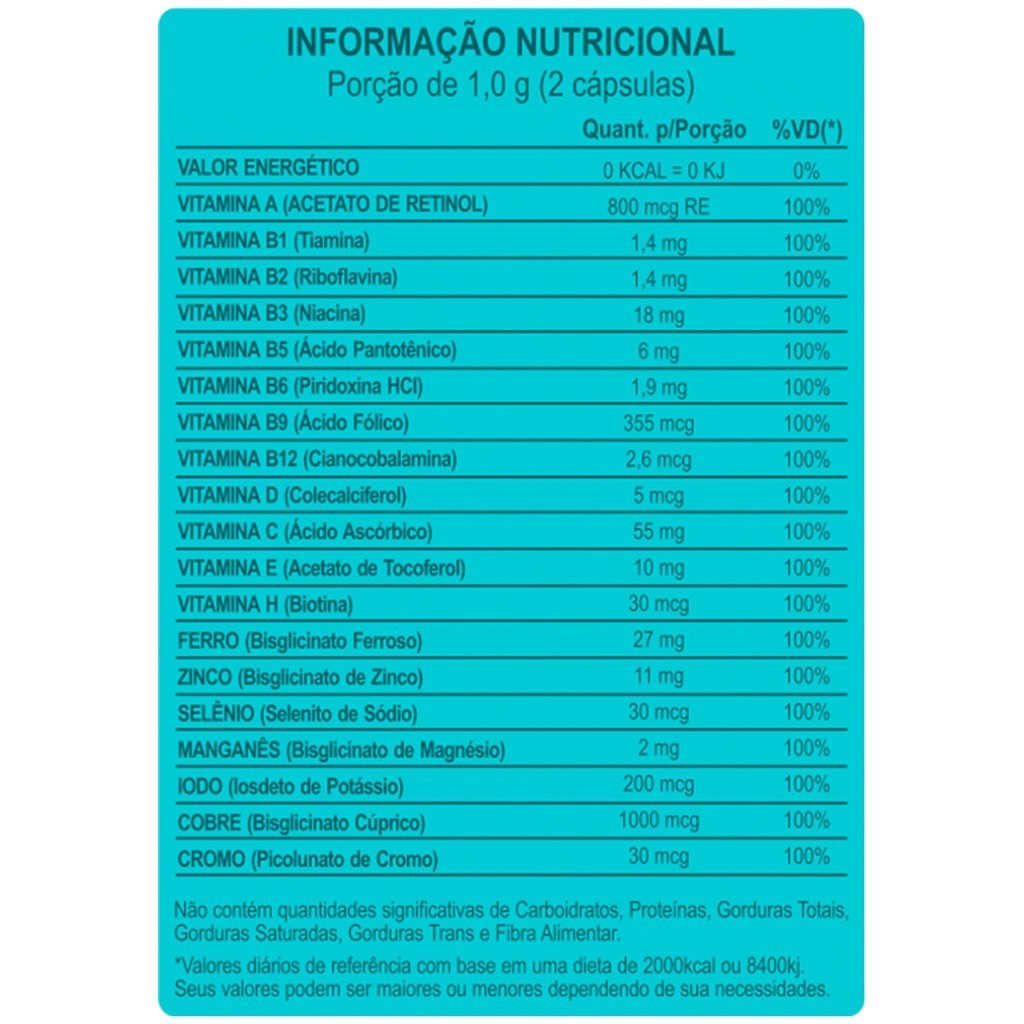 INFORMAÇÃO NUTRICIONAL
Porção de 1,0 g (2 cápsulas)

| | Quant. p/Porção | %VD(*) |
|---|---|---|
| VALOR ENERGÉTICO | 0 KCAL = 0 KJ | 0% |
| VITAMINA A (ACETATO DE RETINOL) | 800 mcg RE | 100% |
| VITAMINA B1 (Tiamina) | 1,4 mg | 100% |
| VITAMINA B2 (Riboflavina) | 1,4 mg | 100% |
| VITAMINA B3 (Niacina) | 18 mg | 100% |
| VITAMINA B5 (Ácido Pantotênico) | 6 mg | 100% |
| VITAMINA B6 (Piridoxina HCl) | 1,9 mg | 100% |
| VITAMINA B9 (Ácido Fólico) | 355 mcg | 100% |
| VITAMINA B12 (Cianocobalamina) | 2,6 mcg | 100% |
| VITAMINA D (Colecalciferol) | 5 mcg | 100% |
| VITAMINA C (Ácido Ascórbico) | 55 mg | 100% |
| VITAMINA E (Acetato de Tocoferol) | 10 mg | 100% |
| VITAMINA H (Biotina) | 30 mcg | 100% |
| FERRO (Bisglicinato Ferroso) | 27 mg | 100% |
| ZINCO (Bisglicinato de Zinco) | 11 mg | 100% |
| SELÊNIO (Selenito de Sódio) | 30 mcg | 100% |
| MANGANÊS (Bisglicinato de Magnésio) | 2 mg | 100% |
| IODO (Iosdeto de Potássio) | 200 mcg | 100% |
| COBRE (Bisglicinato Cúprico) | 1000 mcg | 100% |
| CROMO (Picolunato de Cromo) | 30 mcg | 100% |

Não contém quantidades significativas de Carboidratos, Proteínas, Gorduras Totais, Gorduras Saturadas, Gorduras Trans e Fibra Alimentar.

*Valores diários de referência com base em uma dieta de 2000kcal ou 8400kj. Seus valores podem ser maiores ou menores dependendo de sua necessidades.